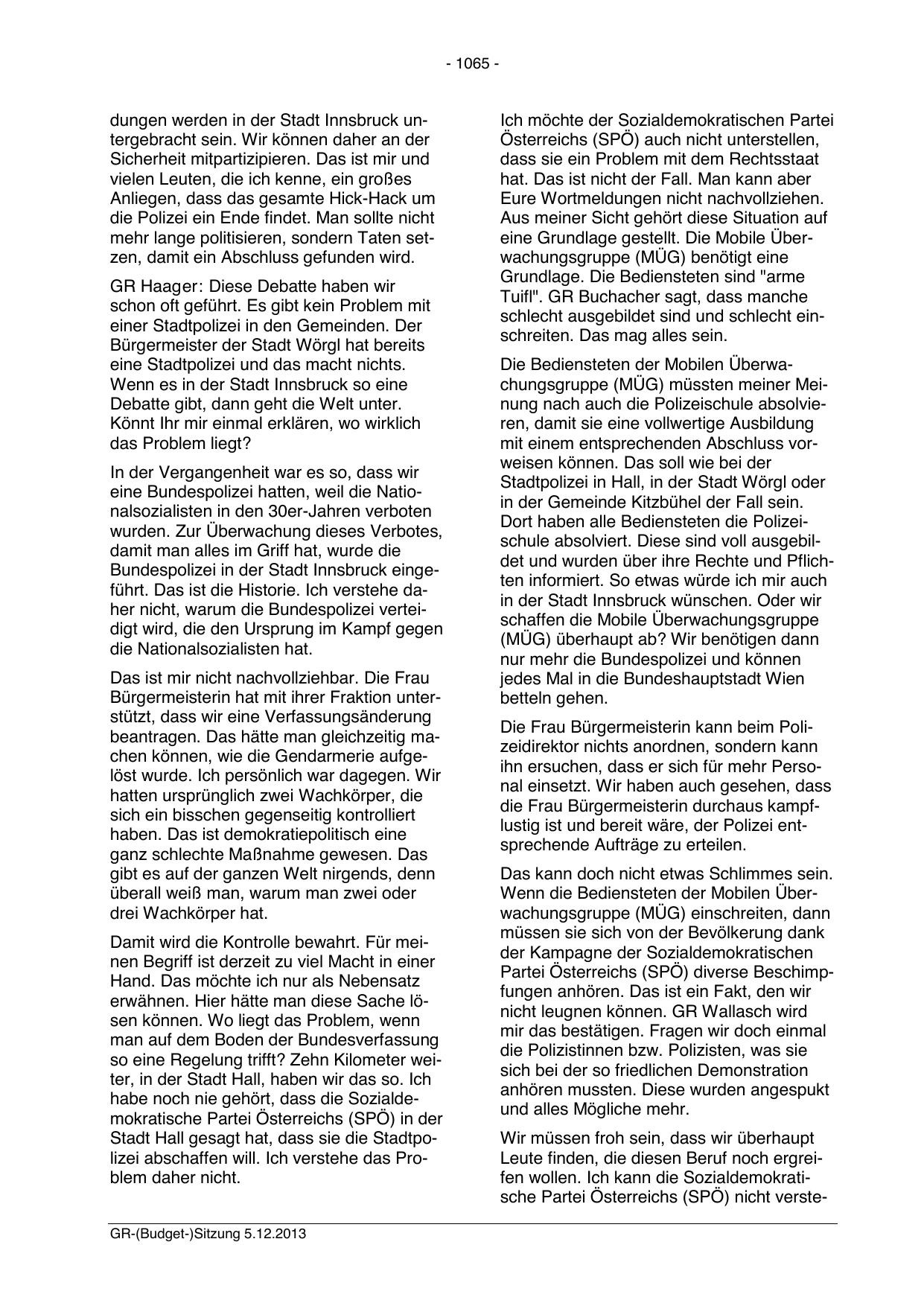 - 1065 -

dungen werden in der Stadt Innsbruck untergebracht sein. Wir können daher an der Sicherheit mitpartizipieren. Das ist mir und vielen Leuten, die ich kenne, ein großes Anliegen, dass das gesamte Hick-Hack um die Polizei ein Ende findet. Man sollte nicht mehr lange politisieren, sondern Taten setzen, damit ein Abschluss gefunden wird.

GR Haager: Diese Debatte haben wir schon oft geführt. Es gibt kein Problem mit einer Stadtpolizei in den Gemeinden. Der Bürgermeister der Stadt Wörgl hat bereits eine Stadtpolizei und das macht nichts. Wenn es in der Stadt Innsbruck so eine Debatte gibt, dann geht die Welt unter. Könnt Ihr mir einmal erklären, wo wirklich das Problem liegt?

In der Vergangenheit war es so, dass wir eine Bundespolizei hatten, weil die Nationalsozialisten in den 30er-Jahren verboten wurden. Zur Überwachung dieses Verbotes, damit man alles im Griff hat, wurde die Bundespolizei in der Stadt Innsbruck eingeführt. Das ist die Historie. Ich verstehe daher nicht, warum die Bundespolizei verteidigt wird, die den Ursprung im Kampf gegen die Nationalsozialisten hat.

Das ist mir nicht nachvollziehbar. Die Frau Bürgermeisterin hat mit ihrer Fraktion unterstützt, dass wir eine Verfassungsänderung beantragen. Das hätte man gleichzeitig machen können, wie die Gendarmerie aufgelöst wurde. Ich persönlich war dagegen. Wir hatten ursprünglich zwei Wachkörper, die sich ein bisschen gegenseitig kontrolliert haben. Das ist demokratiepolitisch eine ganz schlechte Maßnahme gewesen. Das gibt es auf der ganzen Welt nirgends, denn überall weiß man, warum man zwei oder drei Wachkörper hat.

Damit wird die Kontrolle bewahrt. Für meinen Begriff ist derzeit zu viel Macht in einer Hand. Das möchte ich nur als Nebensatz erwähnen. Hier hätte man diese Sache lösen können. Wo liegt das Problem, wenn man auf dem Boden der Bundesverfassung so eine Regelung trifft? Zehn Kilometer weiter, in der Stadt Hall, haben wir das so. Ich habe noch nie gehört, dass die Sozialdemokratische Partei Österreichs (SPÖ) in der Stadt Hall gesagt hat, dass sie die Stadtpolizei abschaffen will. Ich verstehe das Problem daher nicht.

Ich möchte der Sozialdemokratischen Partei Österreichs (SPÖ) auch nicht unterstellen, dass sie ein Problem mit dem Rechtsstaat hat. Das ist nicht der Fall. Man kann aber Eure Wortmeldungen nicht nachvollziehen. Aus meiner Sicht gehört diese Situation auf eine Grundlage gestellt. Die Mobile Überwachungsgruppe (MÜG) benötigt eine Grundlage. Die Bediensteten sind "arme Tuifl". GR Buchacher sagt, dass manche schlecht ausgebildet sind und schlecht einschreiten. Das mag alles sein.

Die Bediensteten der Mobilen Überwachungsgruppe (MÜG) müssten meiner Meinung nach auch die Polizeischule absolvieren, damit sie eine vollwertige Ausbildung mit einem entsprechenden Abschluss vorweisen können. Das soll wie bei der Stadtpolizei in Hall, in der Stadt Wörgl oder in der Gemeinde Kitzbühel der Fall sein. Dort haben alle Bediensteten die Polizeischule absolviert. Diese sind voll ausgebildet und wurden über ihre Rechte und Pflichten informiert. So etwas würde ich mir auch in der Stadt Innsbruck wünschen. Oder wir schaffen die Mobile Überwachungsgruppe (MÜG) überhaupt ab? Wir benötigen dann nur mehr die Bundespolizei und können jedes Mal in die Bundeshauptstadt Wien betteln gehen.

Die Frau Bürgermeisterin kann beim Polizeidirektor nichts anordnen, sondern kann ihn ersuchen, dass er sich für mehr Personal einsetzt. Wir haben auch gesehen, dass die Frau Bürgermeisterin durchaus kampflustig ist und bereit wäre, der Polizei entsprechende Aufträge zu erteilen.

Das kann doch nicht etwas Schlimmes sein. Wenn die Bediensteten der Mobilen Überwachungsgruppe (MÜG) einschreiten, dann müssen sie sich von der Bevölkerung dank der Kampagne der Sozialdemokratischen Partei Österreichs (SPÖ) diverse Beschimpfungen anhören. Das ist ein Fakt, den wir nicht leugnen können. GR Wallasch wird mir das bestätigen. Fragen wir doch einmal die Polizistinnen bzw. Polizisten, was sie sich bei der so friedlichen Demonstration anhören mussten. Diese wurden angespukt und alles Mögliche mehr.

Wir müssen froh sein, dass wir überhaupt Leute finden, die diesen Beruf noch ergreifen wollen. Ich kann die Sozialdemokratische Partei Österreichs (SPÖ) nicht verste-

GR-(Budget-)Sitzung 5.12.2013